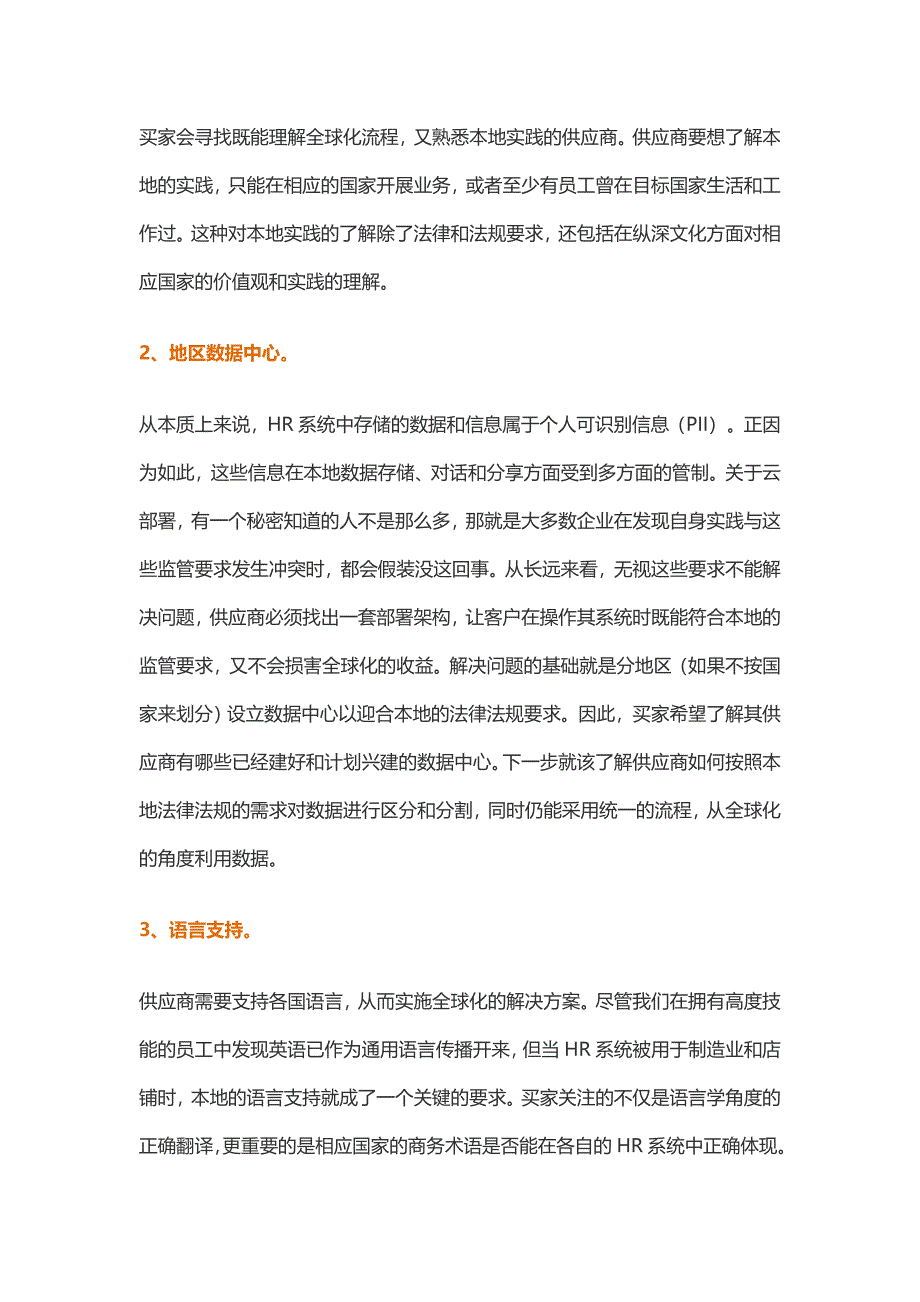 买家会寻找既能理解全球化流程，又熟悉本地实践的供应商。供应商要想了解本地的实践，只能在相应的国家开展业务，或者至少有员工曾在目标国家生活和工作过。这种对本地实践的了解除了法律和法规要求，还包括在纵深文化方面对相应国家的价值观和实践的理解。

2、地区数据中心。

从本质上来说，HR 系统中存储的数据和信息属于个人可识别信息（PII）。正因为如此，这些信息在本地数据存储、对话和分享方面受到多方面的管制。关于云部署，有一个秘密知道的人不是那么多，那就是大多数企业在发现自身实践与这些监管要求发生冲突时，都会假装没这回事。从长远来看，无视这些要求不能解决问题，供应商必须找出一套部署架构，让客户在操作其系统时既能符合本地的监管要求，又不会损害全球化的收益。解决问题的基础就是分地区（如果不按国家来划分）设立数据中心以迎合本地的法律法规要求。因此，买家希望了解其供应商有哪些已经建好和计划兴建的数据中心。下一步就该了解供应商如何按照本地法律法规的需求对数据进行区分和分割，同时仍能采用统一的流程，从全球化的角度利用数据。

3、语言支持。

供应商需要支持各国语言，从而实施全球化的解决方案。尽管我们在拥有高度技能的员工中发现英语已作为通用语言传播开来，但当 HR 系统被用于制造业和店铺时，本地的语言支持就成了一个关键的要求。买家关注的不仅是语言学角度的正确翻译，更重要的是相应国家的商务术语是否能在各自的 HR 系统中正确体现。